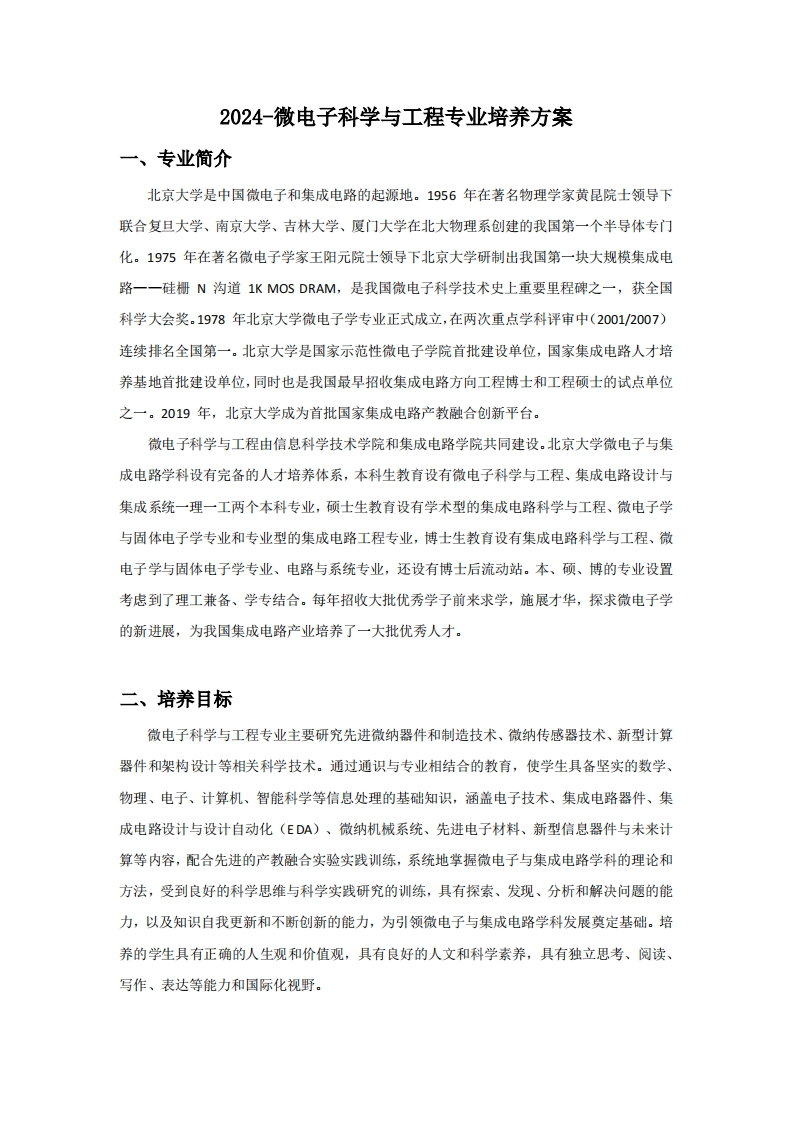 2024-微电子科学与工程专业培养方案

一、专业简介

北京大学是中国微电子和集成电路的起源地。1956 年在著名物理学家黄昆院士领导下联合复旦大学、南京大学、吉林大学、厦门大学在北大物理系创建的我国第一个半导体专门化。1975 年在著名微电子学家王阳元院士领导下北京大学研制出我国第一块大规模集成电路——硅栅 N 沟道 1K MOS DRAM，是我国微电子科学技术史上重要里程碑之一，获全国科学大会奖。1978 年北京大学微电子学专业正式成立，在两次重点学科评审中（2001/2007）连续排名全国第一。北京大学是国家示范性微电子学院首批建设单位，国家集成电路人才培养基地首批建设单位，同时也是我国最早招收集成电路方向工程博士和工程硕士的试点单位之一。2019 年，北京大学成为首批国家集成电路产教融合创新平台。

微电子科学与工程由信息科学技术学院和集成电路学院共同建设。北京大学微电子与集成电路学科设有完备的人才培养体系，本科生教育设有微电子科学与工程、集成电路设计与集成系统一理一工两个本科专业，硕士生教育设有学术型的集成电路科学与工程、微电子学与固体电子学专业和专业型的集成电路工程专业，博士生教育设有集成电路科学与工程、微电子学与固体电子学专业、电路与系统专业，还设有博士后流动站。本、硕、博的专业设置考虑到了理工兼备、学专结合。每年招收大批优秀学子前来求学，施展才华，探求微电子学的新进展，为我国集成电路产业培养了一大批优秀人才。

二、培养目标

微电子科学与工程专业主要研究先进微纳器件和制造技术、微纳传感器技术、新型计算器件和架构设计等相关科学技术。通过通识与专业相结合的教育，使学生具备坚实的数学、物理、电子、计算机、智能科学等信息处理的基础知识，涵盖电子技术、集成电路器件、集成电路设计与设计自动化（EDA）、微纳机械系统、先进电子材料、新型信息器件与未来计算等内容，配合先进的产教融合实验实践训练，系统地掌握微电子与集成电路学科的理论和方法，受到良好的科学思维与科学实践研究的训练，具有探索、发现、分析和解决问题的能力，以及知识自我更新和不断创新的能力，为引领微电子与集成电路学科发展奠定基础。培养的学生具有正确的人生观和价值观，具有良好的人文和科学素养，具有独立思考、阅读、写作、表达等能力和国际化视野。